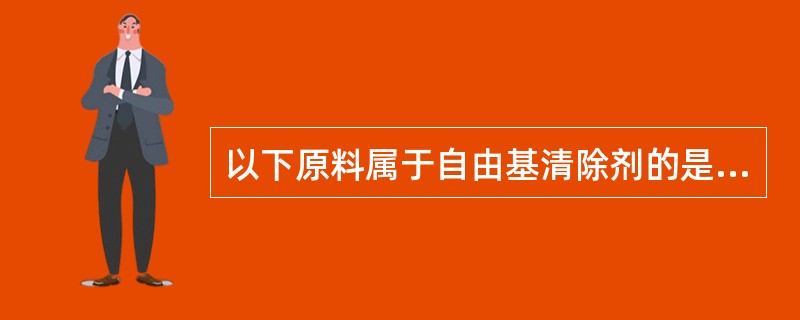 以下原料属于自由基清除剂的是...